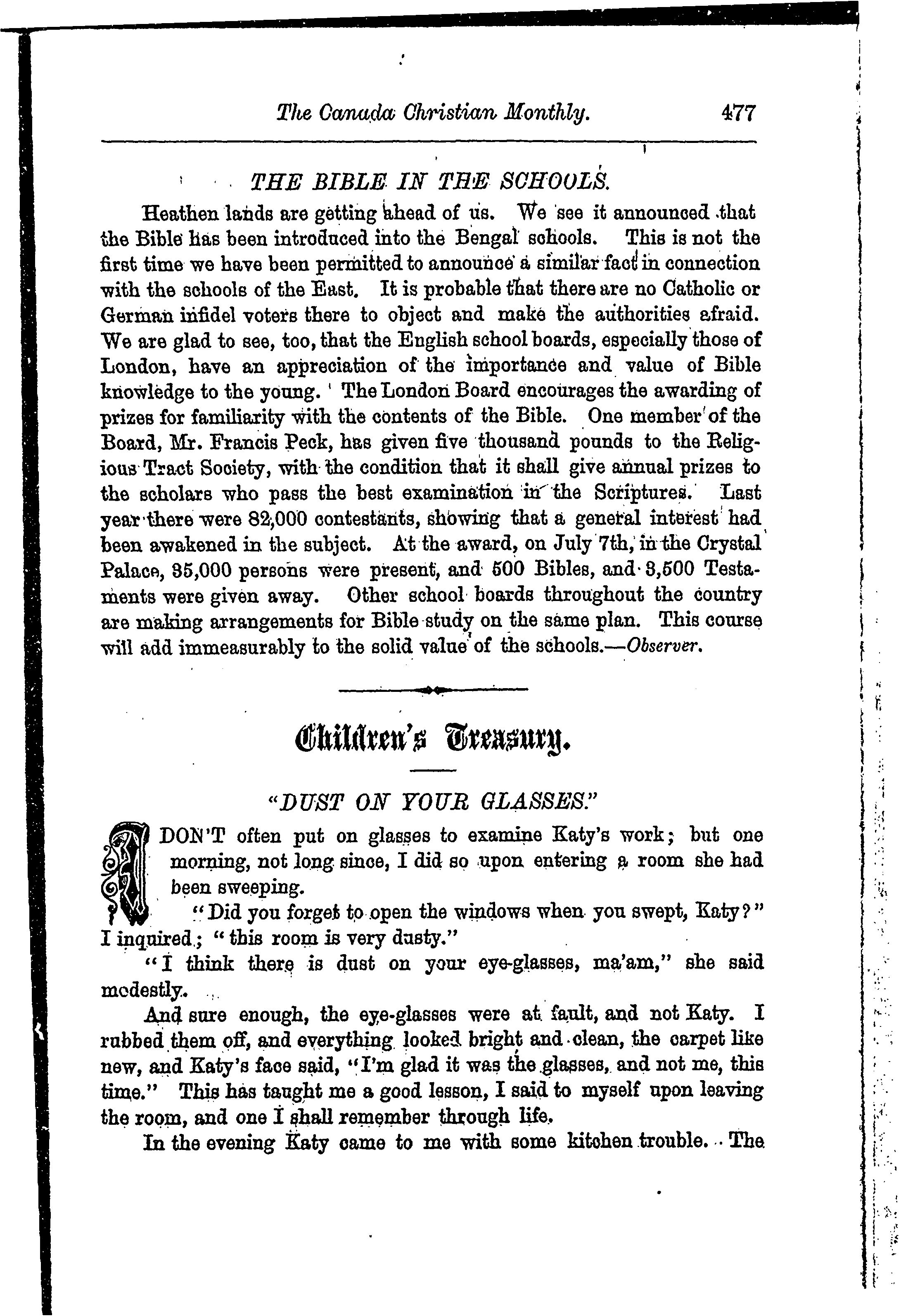 The Canada Christian Monthly. 477

THE BIBLE IN THE SCHOOLS.

Heathen lands are getting ahead of us. We see it announced that the Bible has been introduced into the Bengal schools. This is not the first time we have been permitted to announce a similar fact in connection with the schools of the East. It is probable that there are no Catholic or German infidel voters there to object and make the authorities afraid. We are glad to see, too, that the English school boards, especially those of London, have an appreciation of the importance and value of Bible knowledge to the young. The London Board encourages the awarding of prizes for familiarity with the contents of the Bible. One member of the Board, Mr. Francis Peck, has given five thousand pounds to the Religious Tract Society, with the condition that it shall give annual prizes to the scholars who pass the best examination in the Scriptures. Last year there were 82,000 contestants, showing that a general interest had been awakened in the subject. At the award, on July 7th, in the Crystal Palace, 35,000 persons were present, and 500 Bibles, and 3,500 Testaments were given away. Other school boards throughout the country are making arrangements for Bible study on the same plan. This course will add immeasurably to the solid value of the schools.—Observer.

Children's Treasury.

"DUST ON YOUR GLASSES."

I DON'T often put on glasses to examine Katy's work; but one morning, not long since, I did so upon entering a room she had been sweeping.

"Did you forget to open the windows when you swept, Katy?" I inquired; "this room is very dusty."

"I think there is dust on your eye-glasses, ma'am," she said modestly.

And sure enough, the eye-glasses were at fault, and not Katy. I rubbed them off, and everything looked bright and clean, the carpet like new, and Katy's face said, "I'm glad it was the glasses, and not me, this time." This has taught me a good lesson, I said to myself upon leaving the room, and one I shall remember through life.

In the evening Katy came to me with some kitchen trouble. The